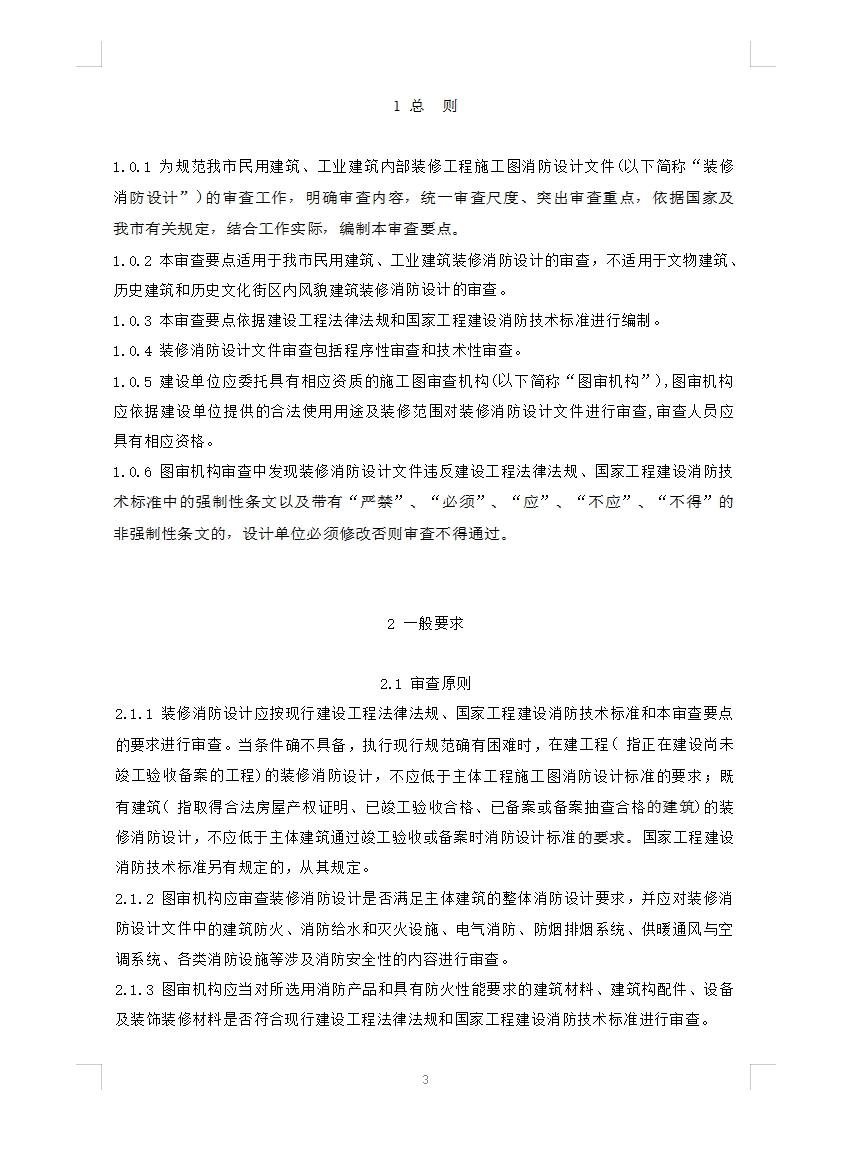 1 总 则

1.0.1 为规范我市民用建筑、工业建筑内部装修工程施工图消防设计文件(以下简称“装修消防设计”)的审查工作，明确审查内容，统一审查尺度、突出审查重点，依据国家及我市有关规定，结合工作实际，编制本审查要点。

1.0.2 本审查要点适用于我市民用建筑、工业建筑装修消防设计的审查，不适用于文物建筑、历史建筑和历史文化街区内风貌建筑装修消防设计的审查。

1.0.3 本审查要点依据建设工程法律法规和国家工程建设消防技术标准进行编制。

1.0.4 装修消防设计文件审查包括程序性审查和技术性审查。

1.0.5 建设单位应委托具有相应资质的施工图审查机构(以下简称“图审机构”),图审机构应依据建设单位提供的合法使用用途及装修范围对装修消防设计文件进行审查,审查人员应具有相应资格。

1.0.6 图审机构审查中发现装修消防设计文件违反建设工程法律法规、国家工程建设消防技术标准中的强制性条文以及带有“严禁”、“必须”、“应”、“不应”、“不得”的非强制性条文的，设计单位必须修改否则审查不得通过。

2 一般要求

2.1 审查原则

2.1.1 装修消防设计应按现行建设工程法律法规、国家工程建设消防技术标准和本审查要点的要求进行审查。当条件确不具备，执行现行规范确有困难时，在建工程( 指正在建设尚未竣工验收备案的工程)的装修消防设计，不应低于主体工程施工图消防设计标准的要求；既有建筑( 指取得合法房屋产权证明、已竣工验收合格、已备案或备案抽查合格的建筑)的装修消防设计，不应低于主体建筑通过竣工验收或备案时消防设计标准的要求。国家工程建设消防技术标准另有规定的，从其规定。

2.1.2 图审机构应审查装修消防设计是否满足主体建筑的整体消防设计要求，并应对装修消防设计文件中的建筑防火、消防给水和灭火设施、电气消防、防烟排烟系统、供暖通风与空调系统、各类消防设施等涉及消防安全性的内容进行审查。

2.1.3 图审机构应当对所选用消防产品和具有防火性能要求的建筑材料、建筑构配件、设备及装饰装修材料是否符合现行建设工程法律法规和国家工程建设消防技术标准进行审查。

3